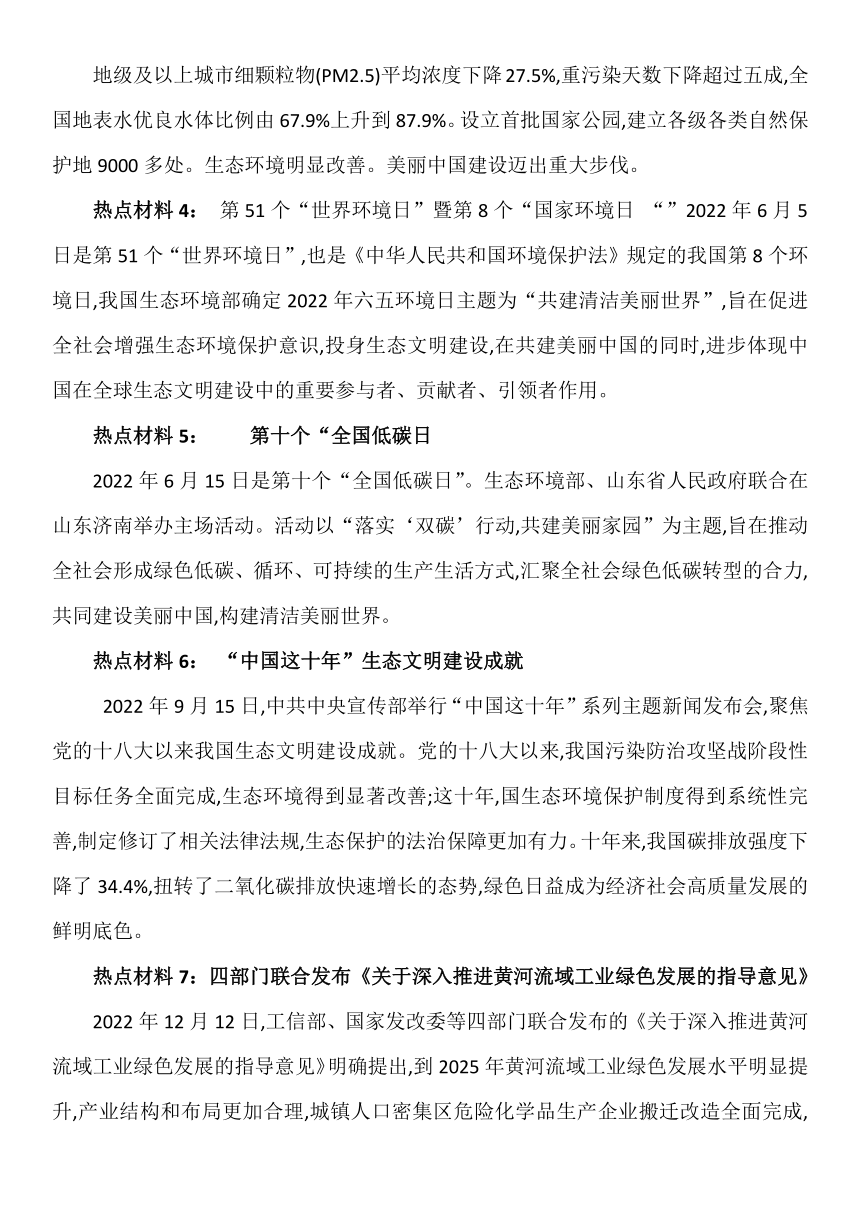 地级及以上城市细颗粒物(PM2.5)平均浓度下降27.5%,重污染天数下降超过五成,全国地表水优良水体比例由67.9%上升到87.9%。设立首批国家公园,建立各级各类自然保护地9000多处。生态环境明显改善。美丽中国建设迈出重大步伐。

热点材料4： 第51个“世界环境日”暨第8个“国家环境日 “”2022年6月5日是第51个“世界环境日”,也是《中华人民共和国环境保护法》规定的我国第8个环境日,我国生态环境部确定2022年六五环境日主题为“共建清洁美丽世界”,旨在促进全社会增强生态环境保护意识,投身生态文明建设,在共建美丽中国的同时,进步体现中国在全球生态文明建设中的重要参与者、贡献者、引领者作用。

热点材料5： 第十个“全国低碳日

2022年6月15日是第十个“全国低碳日”。生态环境部、山东省人民政府联合在山东济南举办主场活动。活动以“落实‘双碳’行动,共建美丽家园”为主题,旨在推动全社会形成绿色低碳、循环、可持续的生产生活方式,汇聚全社会绿色低碳转型的合力,共同建设美丽中国,构建清洁美丽世界。

热点材料6： “中国这十年”生态文明建设成就

2022年9月15日,中共中央宣传部举行“中国这十年”系列主题新闻发布会,聚焦党的十八大以来我国生态文明建设成就。党的十八大以来,我国污染防治攻坚战阶段性目标任务全面完成,生态环境得到显著改善;这十年,国生态环境保护制度得到系统性完善,制定修订了相关法律法规,生态保护的法治保障更加有力。十年来,我国碳排放强度下降了34.4%,扭转了二氧化碳排放快速增长的态势,绿色日益成为经济社会高质量发展的鲜明底色。

热点材料7：四部门联合发布《关于深入推进黄河流域工业绿色发展的指导意见》

2022年12月12日,工信部、国家发改委等四部门联合发布的《关于深入推进黄河流域工业绿色发展的指导意见》明确提出,到2025年黄河流域工业绿色发展水平明显提升,产业结构和布局更加合理,城镇人口密集区危险化学品生产企业搬迁改造全面完成,